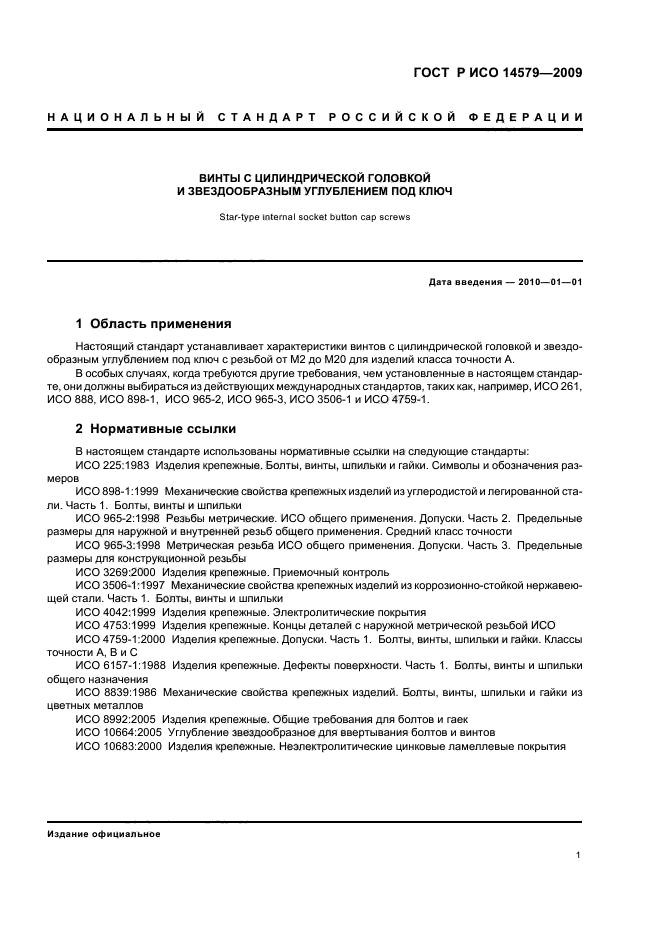 ГОСТ Р ИСО 14579—2009

НАЦИОНАЛЬНЫЙ СТАНДАРТ РОССИЙСКОЙ ФЕДЕРАЦИИ

ВИНТЫ С ЦИЛИНДРИЧЕСКОЙ ГОЛОВКОЙ
И ЗВЕЗДООБРАЗНЫМ УГЛУБЛЕНИЕМ ПОД КЛЮЧ

Star-type internal socket button cap screws

Дата введения — 2010—01—01

1 Область применения

Настоящий стандарт устанавливает характеристики винтов с цилиндрической головкой и звездообразным углублением под ключ с резьбой от М2 до М20 для изделий класса точности А.

В особых случаях, когда требуются другие требования, чем установленные в настоящем стандарте, они должны выбираться из действующих международных стандартов, таких как, например, ИСО 261, ИСО 888, ИСО 898-1, ИСО 965-2, ИСО 965-3, ИСО 3506-1 и ИСО 4759-1.

2 Нормативные ссылки

В настоящем стандарте использованы нормативные ссылки на следующие стандарты:

ИСО 225:1983 Изделия крепежные. Болты, винты, шпильки и гайки. Символы и обозначения размеров

ИСО 898-1:1999 Механические свойства крепежных изделий из углеродистой и легированной стали. Часть 1. Болты, винты и шпильки

ИСО 965-2:1998 Резьбы метрические. ИСО общего применения. Допуски. Часть 2. Предельные размеры для наружной и внутренней резьб общего применения. Средний класс точности

ИСО 965-3:1998 Метрическая резьба ИСО общего применения. Допуски. Часть 3. Предельные размеры для конструкционной резьбы

ИСО 3269:2000 Изделия крепежные. Приемочный контроль

ИСО 3506-1:1997 Механические свойства крепежных изделий из коррозионно-стойкой нержавеющей стали. Часть 1. Болты, винты и шпильки

ИСО 4042:1999 Изделия крепежные. Электролитические покрытия

ИСО 4753:1999 Изделия крепежные. Концы деталей с наружной метрической резьбой ИСО

ИСО 4759-1:2000 Изделия крепежные. Допуски. Часть 1. Болты, винты, шпильки и гайки. Классы точности А, В и С

ИСО 6157-1:1988 Изделия крепежные. Дефекты поверхности. Часть 1. Болты, винты и шпильки общего назначения

ИСО 8839:1986 Механические свойства крепежных изделий. Болты, винты, шпильки и гайки из цветных металлов

ИСО 8992:2005 Изделия крепежные. Общие требования для болтов и гаек

ИСО 10664:2005 Углубление звездообразное для ввертывания болтов и винтов

ИСО 10683:2000 Изделия крепежные. Неэлектролитические цинковые ламеллевые покрытия

Издание официальное

1